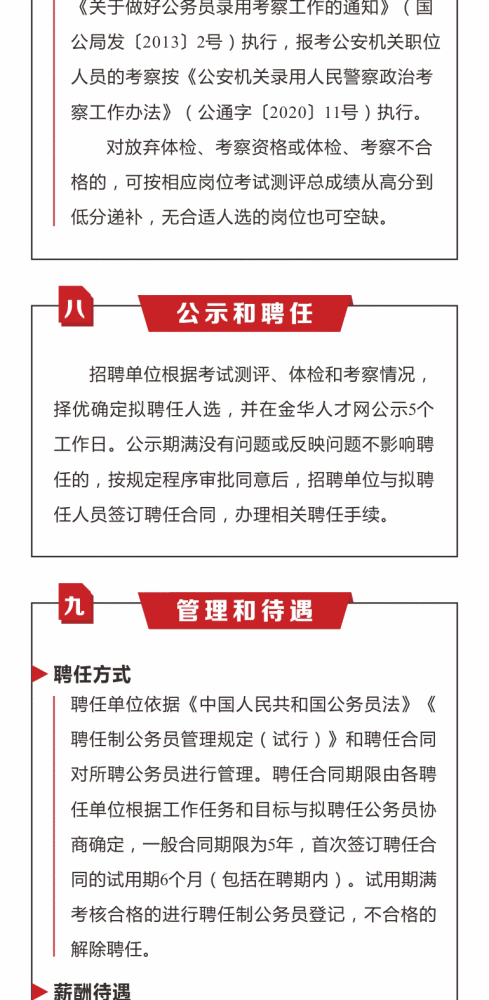 《关于做好公务员录用考察工作的通知》（国公局发〔2013〕2号）执行，报考公安机关职位人员的考察按《公安机关录用人民警察政治考察工作办法》（公通字〔2020〕11号）执行。

对放弃体检、考察资格或体检、考察不合格的，可按相应岗位考试测评总成绩从高分到低分递补，无合适人选的岗位也可空缺。

八

公示和聘任

招聘单位根据考试测评、体检和考察情况，择优确定拟聘任人选，并在金华人才网公示5个工作日。公示期满没有问题或反映问题不影响聘任的，按规定程序审批同意后，招聘单位与拟聘任人员签订聘任合同，办理相关聘任手续。

九

管理和待遇

聘任方式

聘任单位依据《中国人民共和国公务员法》《聘任制公务员管理规定（试行）》和聘任合同对所聘公务员进行管理。聘任合同期限由各聘任单位根据工作任务和目标与拟聘任公务员协商确定，一般合同期限为5年，首次签订聘任合同的试用期6个月（包括在聘期内）。试用期满考核合格的进行聘任制公务员登记，不合格的解除聘任。

薪酬待遇